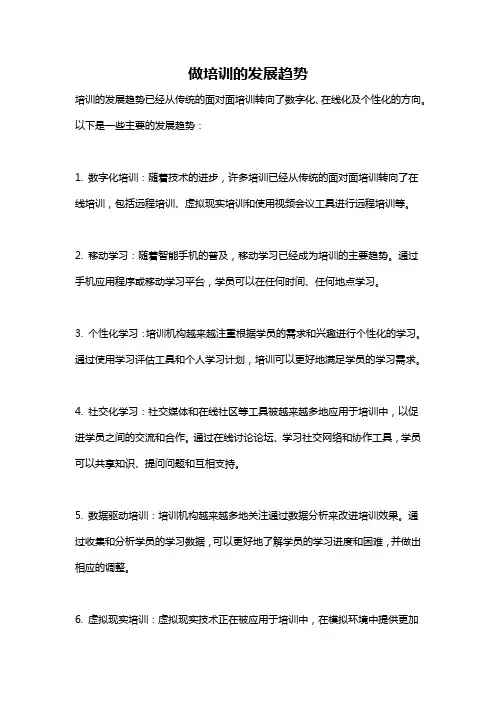 做培训的发展趋势

培训的发展趋势已经从传统的面对面培训转向了数字化、在线化及个性化的方向。以下是一些主要的发展趋势：

1. 数字化培训：随着技术的进步，许多培训已经从传统的面对面培训转向了在线培训，包括远程培训、虚拟现实培训和使用视频会议工具进行远程培训等。

2. 移动学习：随着智能手机的普及，移动学习已经成为培训的主要趋势。通过手机应用程序或移动学习平台，学员可以在任何时间、任何地点学习。

3. 个性化学习：培训机构越来越注重根据学员的需求和兴趣进行个性化的学习。通过使用学习评估工具和个人学习计划，培训可以更好地满足学员的学习需求。

4. 社交化学习：社交媒体和在线社区等工具被越来越多地应用于培训中，以促进学员之间的交流和合作。通过在线讨论论坛、学习社交网络和协作工具，学员可以共享知识、提问问题和互相支持。

5. 数据驱动培训：培训机构越来越多地关注通过数据分析来改进培训效果。通过收集和分析学员的学习数据，可以更好地了解学员的学习进度和困难，并做出相应的调整。

6. 虚拟现实培训：虚拟现实技术正在被应用于培训中，在模拟环境中提供更加